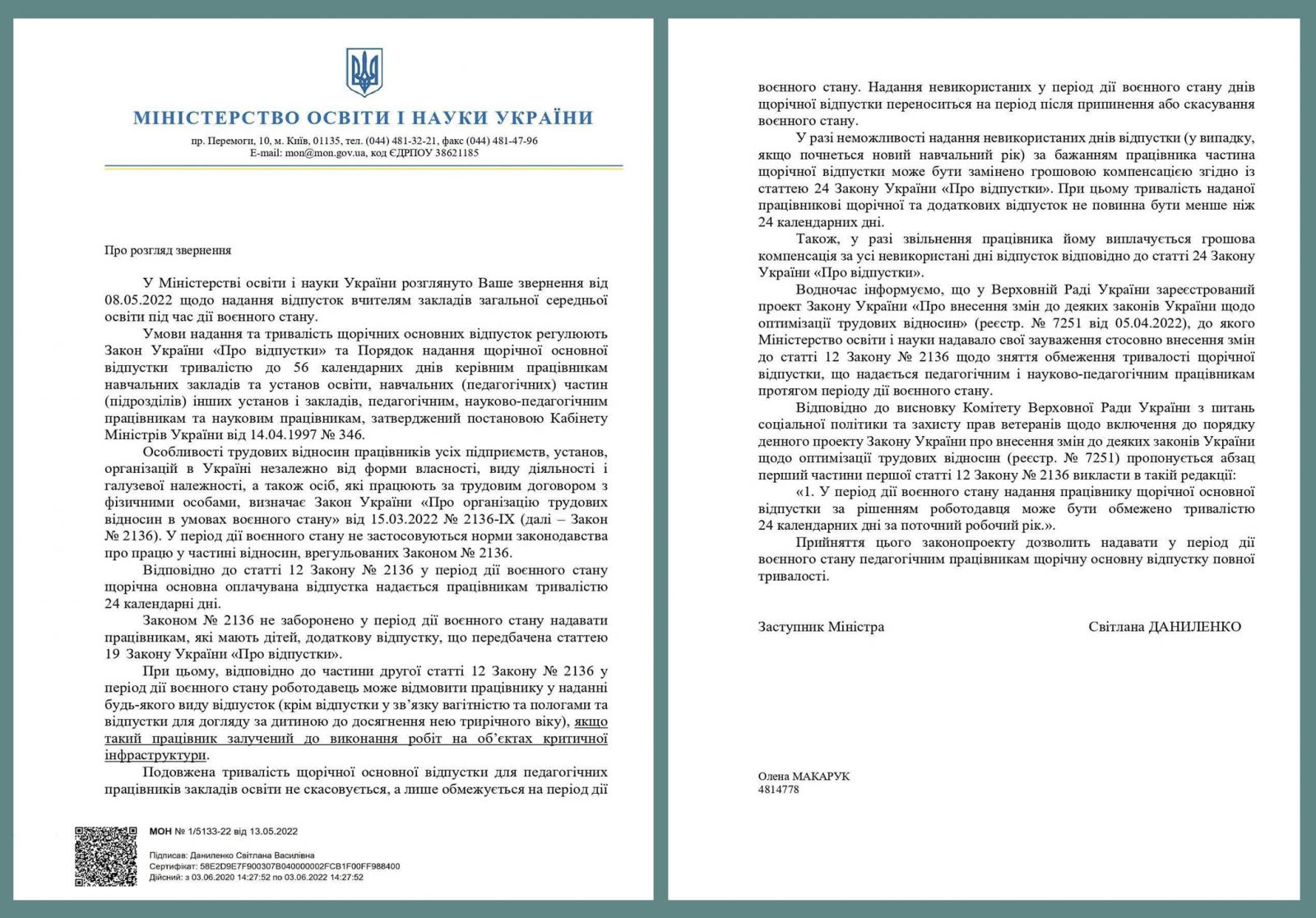 МІНІСТЕРСТВО ОСВІТИ І НАУКИ УКРАЇНИ

пр. Перемоги, 10, м. Київ, 01135, тел. (044) 481-32-21, факс (044) 481-47-96
E-mail: mon@mon.gov.ua, код ЄДРПОУ 38621185

Про розгляд звернення

У Міністерстві освіти і науки України розглянуто Ваше звернення від 08.05.2022 щодо надання відпусток вчителям закладів загальної середньої освіти під час дії воєнного стану.

Умови надання та тривалість щорічних основних відпусток регулюють Закон України «Про відпустки» та Порядок надання щорічної основної відпустки тривалістю до 56 календарних днів керівним працівникам навчальних закладів та установ освіти, навчальних (педагогічних) частин (підрозділів) інших установ і закладів, педагогічним, науково-педагогічним працівникам та науковим працівникам, затверджений постановою Кабінету Міністрів України від 14.04.1997 № 346.

Особливості трудових відносин працівників усіх підприємств, установ, організацій в Україні незалежно від форми власності, виду діяльності і галузевої належності, а також осіб, які працюють за трудовим договором з фізичними особами, визначає Закон України «Про організацію трудових відносин в умовах воєнного стану» від 15.03.2022 № 2136-IX (далі – Закон № 2136). У період дії воєнного стану не застосовуються норми законодавства про працю у частині відносин, врегульованих Законом № 2136.

Відповідно до статті 12 Закону № 2136 у період дії воєнного стану щорічна основна оплачувана відпустка надається працівникам тривалістю 24 календарні дні.

Законом № 2136 не заборонено у період дії воєнного стану надавати працівникам, які мають дітей, додаткову відпустку, що передбачена статтею 19 Закону України «Про відпустки».

При цьому, відповідно до частини другої статті 12 Закону № 2136 у період дії воєнного стану роботодавець може відмовити працівнику у наданні будь-якого виду відпусток (крім відпустки у зв'язку вагітністю та пологами та відпустки для догляду за дитиною до досягнення нею трирічного віку), якщо такий працівник залучений до виконання робіт на об'єктах критичної інфраструктури.

Подовжена тривалість щорічної основної відпустки для педагогічних працівників закладів освіти не скасовується, а лише обмежується на період дії

МОН № 1/5133-22 від 13.05.2022

Підписав: Даниленко Світлана Василівна
Сертифікат: 58E2D9E7F900307B040000002FCB1F00FF988400
Дійсний: з 03.06.2020 14:27:52 по 03.06.2022 14:27:52

воєнного стану. Надання невикористаних у період дії воєнного стану днів щорічної відпустки переноситься на період після припинення або скасування воєнного стану.

У разі неможливості надання невикористаних днів відпустки (у випадку, якщо почнеться новий навчальний рік) за бажанням працівника частина щорічної відпустки може бути замінено грошовою компенсацією згідно із статтею 24 Закону України «Про відпустки». При цьому тривалість наданої працівникові щорічної та додаткових відпусток не повинна бути менше ніж 24 календарних дні.

Також, у разі звільнення працівника йому виплачується грошова компенсація за усі невикористані дні відпусток відповідно до статті 24 Закону України «Про відпустки».

Водночас інформуємо, що у Верховній Раді України зареєстрований проект Закону України «Про внесення змін до деяких законів України щодо оптимізації трудових відносин» (реєстр. № 7251 від 05.04.2022), до якого Міністерство освіти і науки надавало свої зауваження стосовно внесення змін до статті 12 Закону № 2136 щодо зняття обмеження тривалості щорічної відпустки, що надається педагогічним і науково-педагогічним працівникам протягом періоду дії воєнного стану.

Відповідно до висновку Комітету Верховної Ради України з питань соціальної політики та захисту прав ветеранів щодо включення до порядку денного проекту Закону України про внесення змін до деяких законів України щодо оптимізації трудових відносин (реєстр. № 7251) пропонується абзац перший частини першої статті 12 Закону № 2136 викласти в такій редакції:

«1. У період дії воєнного стану надання працівнику щорічної основної відпустки за рішенням роботодавця може бути обмежено тривалістю 24 календарних дні за поточний робочий рік.».

Прийняття цього законопроекту дозволить надавати у період дії воєнного стану педагогічним працівникам щорічну основну відпустку повної тривалості.

Заступник Міністра Світлана ДАНИЛЕНКО

Олена МАКАРУК
4814778